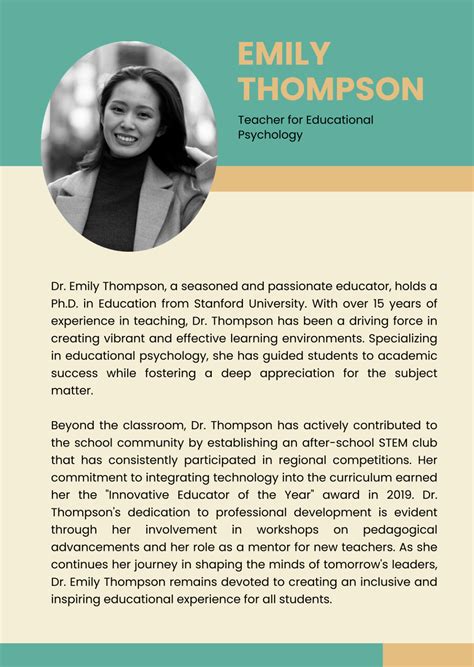 EMILY THOMPSON

Teacher for Educational Psychology

Dr. Emily Thompson, a seasoned and passionate educator, holds a Ph.D. in Education from Stanford University. With over 15 years of experience in teaching, Dr. Thompson has been a driving force in creating vibrant and effective learning environments. Specializing in educational psychology, she has guided students to academic success while fostering a deep appreciation for the subject matter.

Beyond the classroom, Dr. Thompson has actively contributed to the school community by establishing an after-school STEM club that has consistently participated in regional competitions. Her commitment to integrating technology into the curriculum earned her the "Innovative Educator of the Year" award in 2019. Dr. Thompson's dedication to professional development is evident through her involvement in workshops on pedagogical advancements and her role as a mentor for new teachers. As she continues her journey in shaping the minds of tomorrow's leaders, Dr. Emily Thompson remains devoted to creating an inclusive and inspiring educational experience for all students.